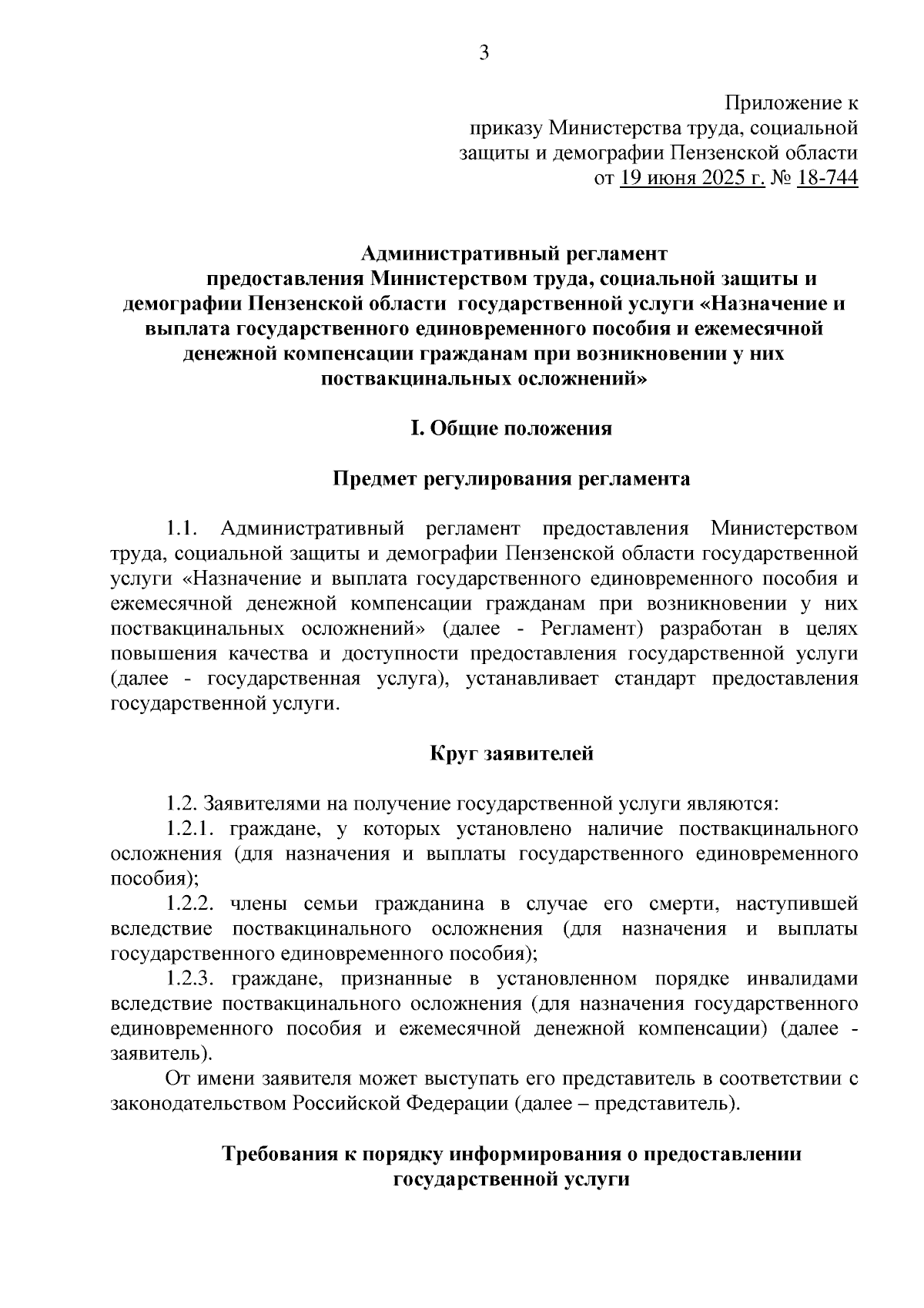 3

Приложение к
приказу Министерства труда, социальной
защиты и демографии Пензенской области
от 19 июня 2025 г. № 18-744

Административный регламент
предоставления Министерством труда, социальной защиты и демографии Пензенской области государственной услуги «Назначение и выплата государственного единовременного пособия и ежемесячной денежной компенсации гражданам при возникновении у них поствакцинальных осложнений»

I. Общие положения

Предмет регулирования регламента

1.1. Административный регламент предоставления Министерством труда, социальной защиты и демографии Пензенской области государственной услуги «Назначение и выплата государственного единовременного пособия и ежемесячной денежной компенсации гражданам при возникновении у них поствакцинальных осложнений» (далее - Регламент) разработан в целях повышения качества и доступности предоставления государственной услуги (далее - государственная услуга), устанавливает стандарт предоставления государственной услуги.

Круг заявителей

1.2. Заявителями на получение государственной услуги являются:
1.2.1. граждане, у которых установлено наличие поствакцинального осложнения (для назначения и выплаты государственного единовременного пособия);
1.2.2. члены семьи гражданина в случае его смерти, наступившей вследствие поствакцинального осложнения (для назначения и выплаты государственного единовременного пособия);
1.2.3. граждане, признанные в установленном порядке инвалидами вследствие поствакцинального осложнения (для назначения государственного единовременного пособия и ежемесячной денежной компенсации) (далее - заявитель).
От имени заявителя может выступать его представитель в соответствии с законодательством Российской Федерации (далее – представитель).

Требования к порядку информирования о предоставлении государственной услуги